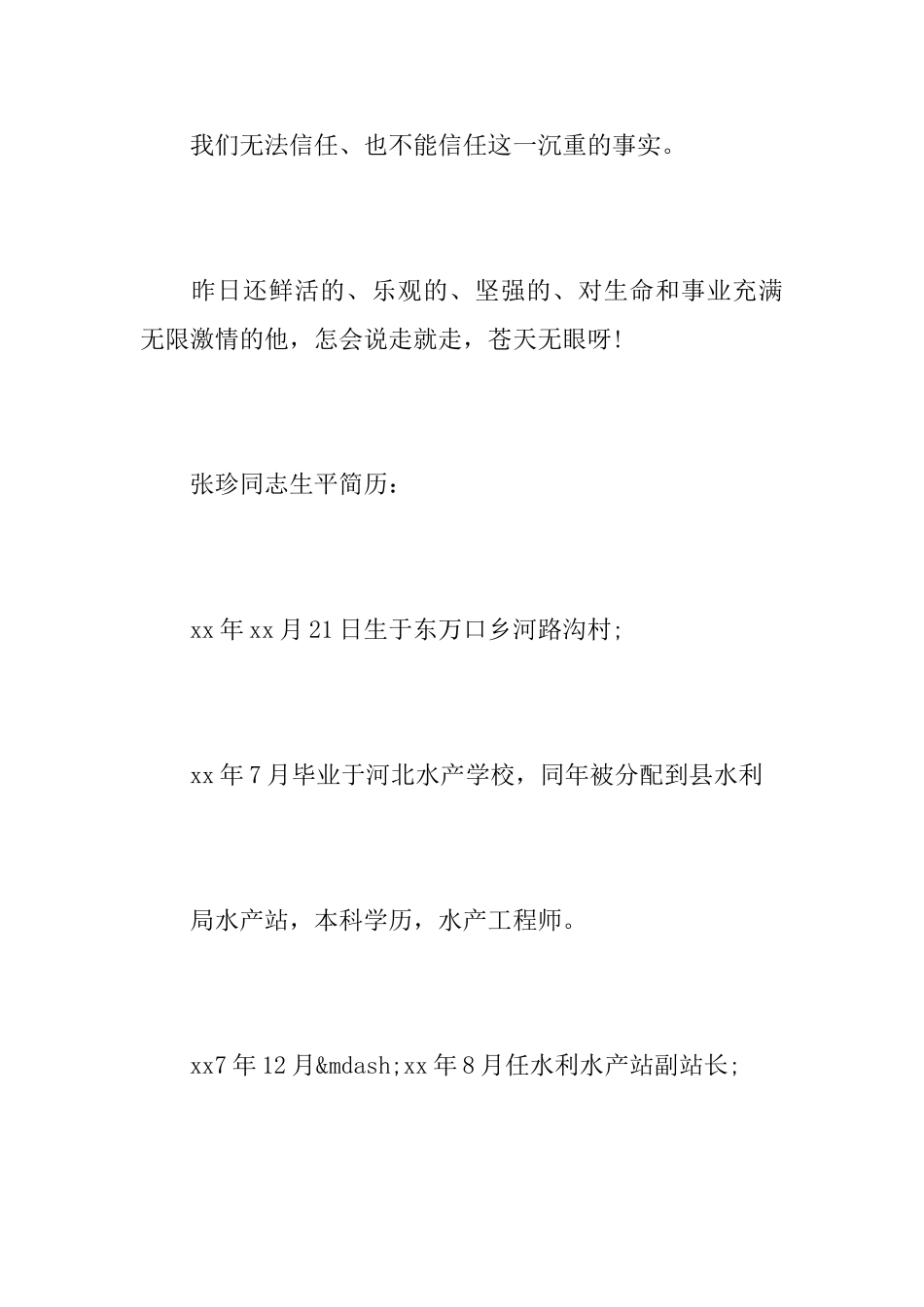 我们无法信任、也不能信任这一沉重的事实。

昨日还鲜活的、乐观的、坚强的、对生命和事业充满无限激情的他，怎会说走就走，苍天无眼呀!

张珍同志生平简历：

xx年xx月21日生于东万口乡河路沟村;

xx年7月毕业于河北水产学校，同年被分配到县水利

局水产站，本科学历，水产工程师。

xx7年12月&mdash;xx年8月任水利水产站副站长;